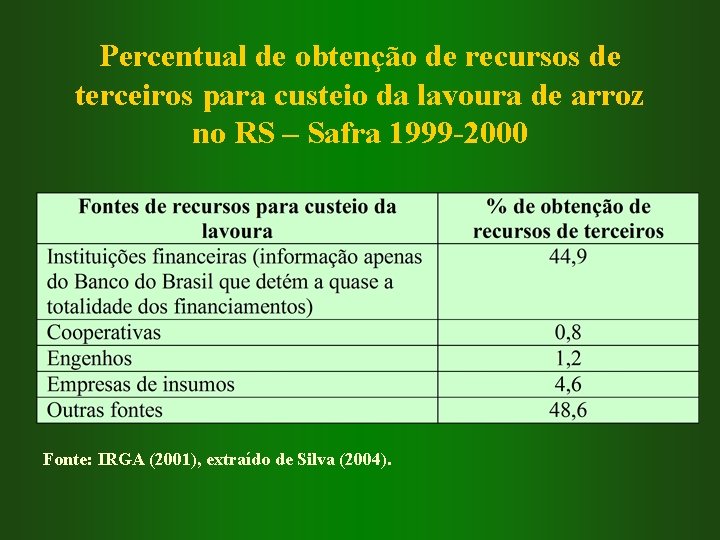 Percentual de obtenção de recursos de terceiros para custeio da lavoura de arroz no RS – Safra 1999-2000

| Fontes de recursos para custeio da lavoura | % de obtenção de recursos de terceiros |
|---|---|
| Instituições financeiras (informação apenas do Banco do Brasil que detém a quase a totalidade dos financiamentos) | 44,9 |
| Cooperativas | 0,8 |
| Engenhos | 1,2 |
| Empresas de insumos | 4,6 |
| Outras fontes | 48,6 |

Fonte: IRGA (2001), extraído de Silva (2004).